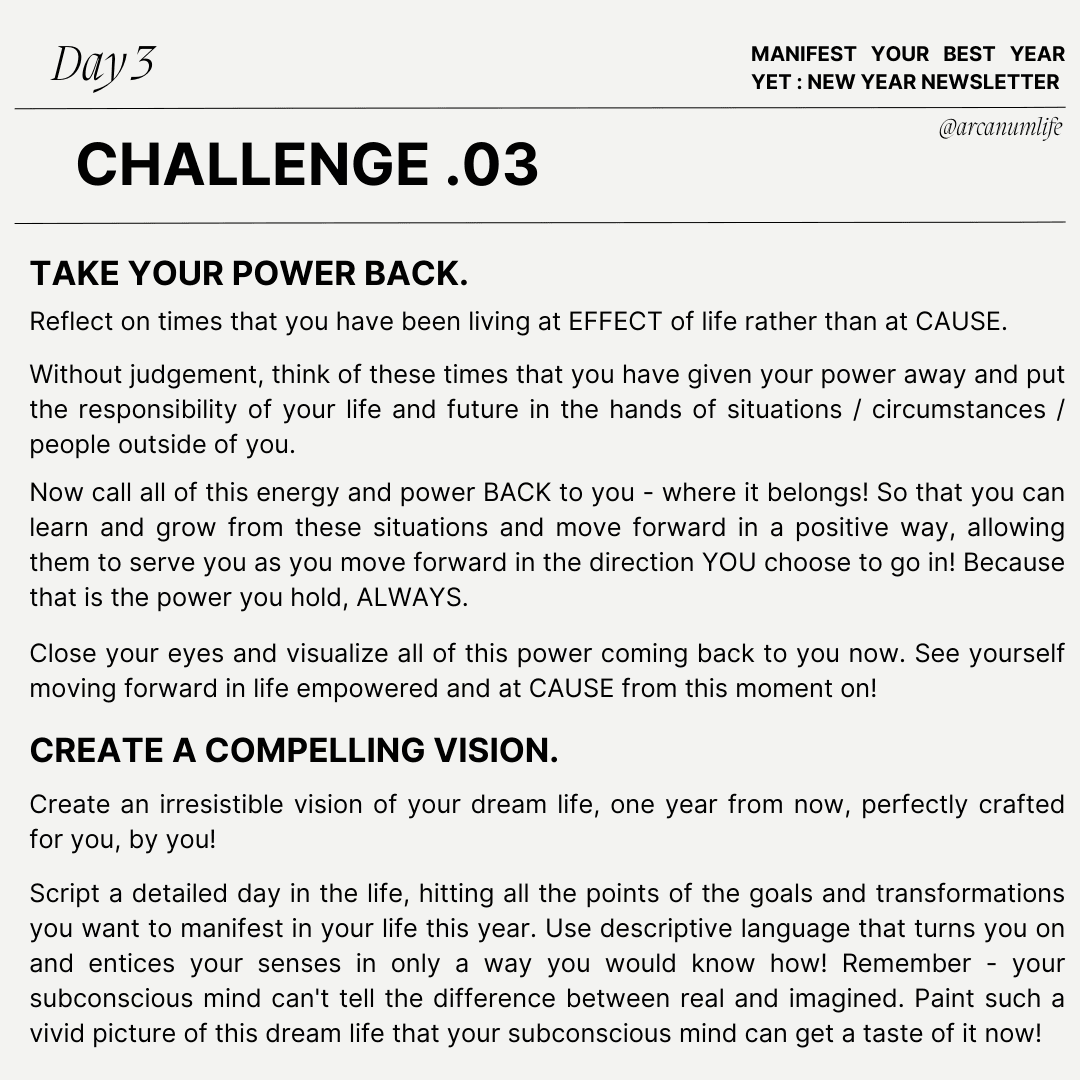 Day 3

MANIFEST YOUR BEST YEAR YET : NEW YEAR NEWSLETTER

@arcanumlife

CHALLENGE .03

TAKE YOUR POWER BACK.

Reflect on times that you have been living at EFFECT of life rather than at CAUSE.

Without judgement, think of these times that you have given your power away and put the responsibility of your life and future in the hands of situations / circumstances / people outside of you.

Now call all of this energy and power BACK to you - where it belongs! So that you can learn and grow from these situations and move forward in a positive way, allowing them to serve you as you move forward in the direction YOU choose to go in! Because that is the power you hold, ALWAYS.

Close your eyes and visualize all of this power coming back to you now. See yourself moving forward in life empowered and at CAUSE from this moment on!

CREATE A COMPELLING VISION.

Create an irresistible vision of your dream life, one year from now, perfectly crafted for you, by you!

Script a detailed day in the life, hitting all the points of the goals and transformations you want to manifest in your life this year. Use descriptive language that turns you on and entices your senses in only a way you would know how! Remember - your subconscious mind can't tell the difference between real and imagined. Paint such a vivid picture of this dream life that your subconscious mind can get a taste of it now!